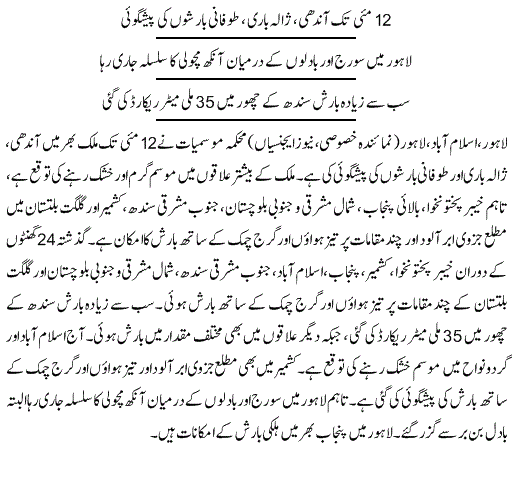 12 مئی تک آندھی، ژالہ باری، طوفانی بارشوں کی پیشگوئی

لاہور میں سورج اور بادلوں کے درمیان آنکھ مچولی کا سلسلہ جاری رہا

سب سے زیادہ بارش سندھ کے چھور میں 35 ملی میٹر ریکارڈ کی گئی

لاہور، اسلام آباد، لاہور (نمائندہ خصوصی، نیوز ایجنسیاں) محکمہ موسمیات نے 12 مئی تک ملک بھر میں آندھی، ژالہ باری اور طوفانی بارشوں کی پیشگوئی کی ہے۔ ملک کے بیشتر علاقوں میں موسم گرم اور خشک رہنے کی توقع ہے، تاہم خیبر پختونخوا، بالائی پنجاب، شمال مشرقی و جنوبی بلوچستان، جنوب مشرقی سندھ، کشمیر اور گلگت بلتستان میں مطلع جزوی ابر آلود اور چند مقامات پر تیز ہواؤں اور گرج چمک کے ساتھ بارش کا امکان ہے۔ گذشتہ 24 گھنٹوں کے دوران خیبر پختونخوا، کشمیر، پنجاب، اسلام آباد، جنوب مشرقی سندھ، شمال مشرقی و جنوبی بلوچستان اور گلگت بلتستان کے چند مقامات پر تیز ہواؤں اور گرج چمک کے ساتھ بارش ہوئی۔ سب سے زیادہ بارش سندھ کے چھور میں 35 ملی میٹر ریکارڈ کی گئی، جبکہ دیگر علاقوں میں بھی مختلف مقدار میں بارش ہوئی۔ آج اسلام آباد اور گردونواح میں موسم خشک رہنے کی توقع ہے۔ کشمیر میں بھی مطلع جزوی ابر آلود اور تیز ہواؤں اور گرج چمک کے ساتھ بارش کی پیشگوئی کی گئی ہے۔ تاہم لاہور میں سورج اور بادلوں کے درمیان آنکھ مچولی کا سلسلہ جاری رہا البتہ بادل بن برسے گزر گئے۔ لاہور میں پنجاب بھر میں ہلکی بارش کے امکانات ہیں۔